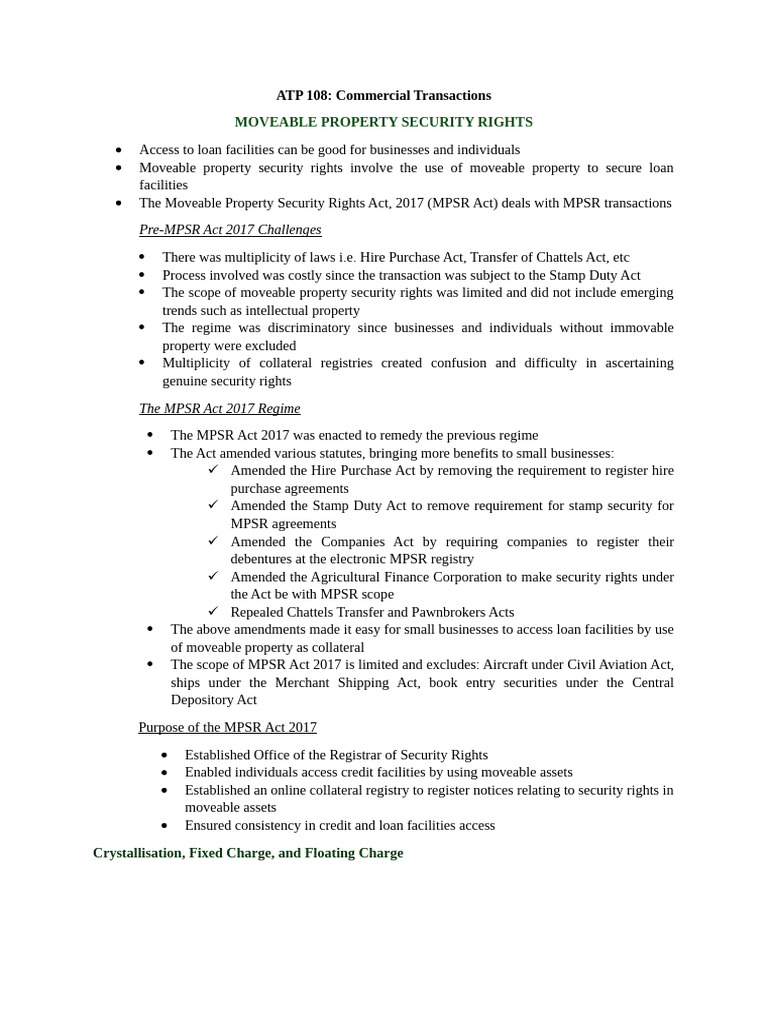 ATP 108: Commercial Transactions

MOVEABLE PROPERTY SECURITY RIGHTS

• Access to loan facilities can be good for businesses and individuals
• Moveable property security rights involve the use of moveable property to secure loan facilities
• The Moveable Property Security Rights Act, 2017 (MPSR Act) deals with MPSR transactions

Pre-MPSR Act 2017 Challenges

• There was multiplicity of laws i.e. Hire Purchase Act, Transfer of Chattels Act, etc
• Process involved was costly since the transaction was subject to the Stamp Duty Act
• The scope of moveable property security rights was limited and did not include emerging trends such as intellectual property
• The regime was discriminatory since businesses and individuals without immovable property were excluded
• Multiplicity of collateral registries created confusion and difficulty in ascertaining genuine security rights

The MPSR Act 2017 Regime

• The MPSR Act 2017 was enacted to remedy the previous regime
• The Act amended various statutes, bringing more benefits to small businesses:
✓ Amended the Hire Purchase Act by removing the requirement to register hire purchase agreements
✓ Amended the Stamp Duty Act to remove requirement for stamp security for MPSR agreements
✓ Amended the Companies Act by requiring companies to register their debentures at the electronic MPSR registry
✓ Amended the Agricultural Finance Corporation to make security rights under the Act be with MPSR scope
✓ Repealed Chattels Transfer and Pawnbrokers Acts
• The above amendments made it easy for small businesses to access loan facilities by use of moveable property as collateral
• The scope of MPSR Act 2017 is limited and excludes: Aircraft under Civil Aviation Act, ships under the Merchant Shipping Act, book entry securities under the Central Depository Act

Purpose of the MPSR Act 2017

• Established Office of the Registrar of Security Rights
• Enabled individuals access credit facilities by using moveable assets
• Established an online collateral registry to register notices relating to security rights in moveable assets
• Ensured consistency in credit and loan facilities access

Crystallisation, Fixed Charge, and Floating Charge